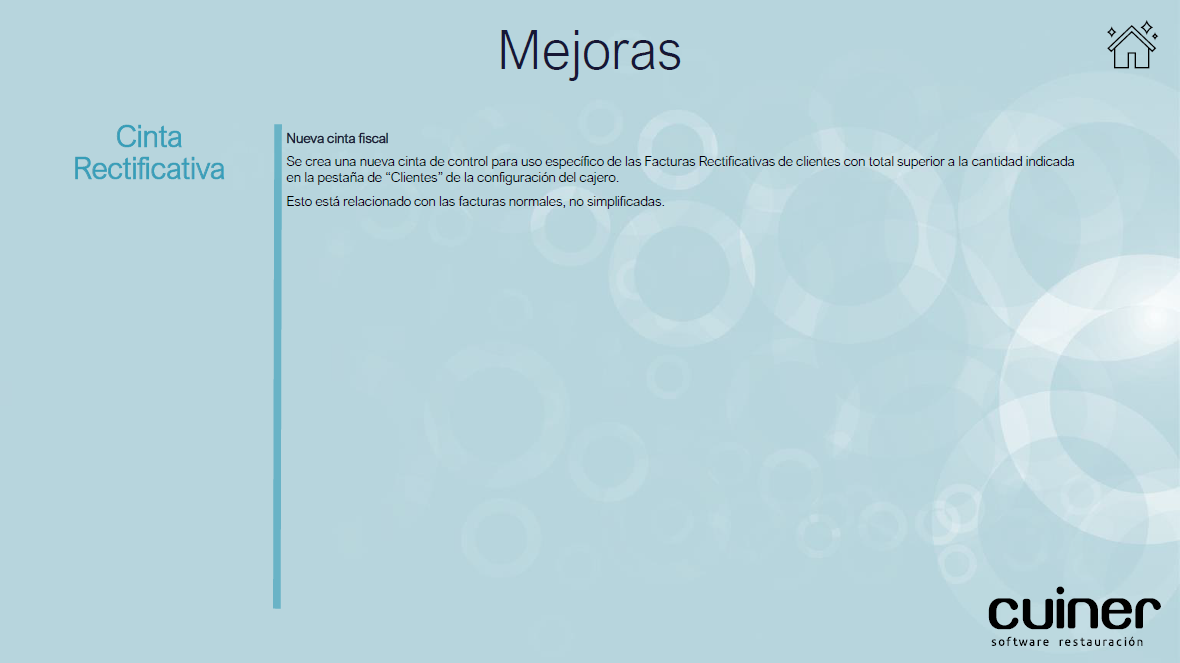 Mejoras

Cinta Rectificativa

Nueva cinta fiscal

Se crea una nueva cinta de control para uso específico de las Facturas Rectificativas de clientes con total superior a la cantidad indicada en la pestaña de "Clientes" de la configuración del cajero.

Esto está relacionado con las facturas normales, no simplificadas.

cuiner
software restauración